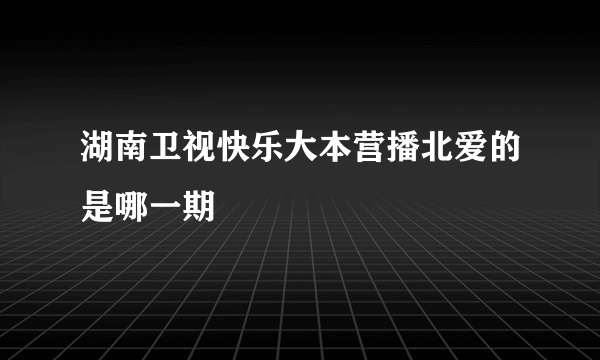 湖南卫视快乐大本营播北爱的是哪一期